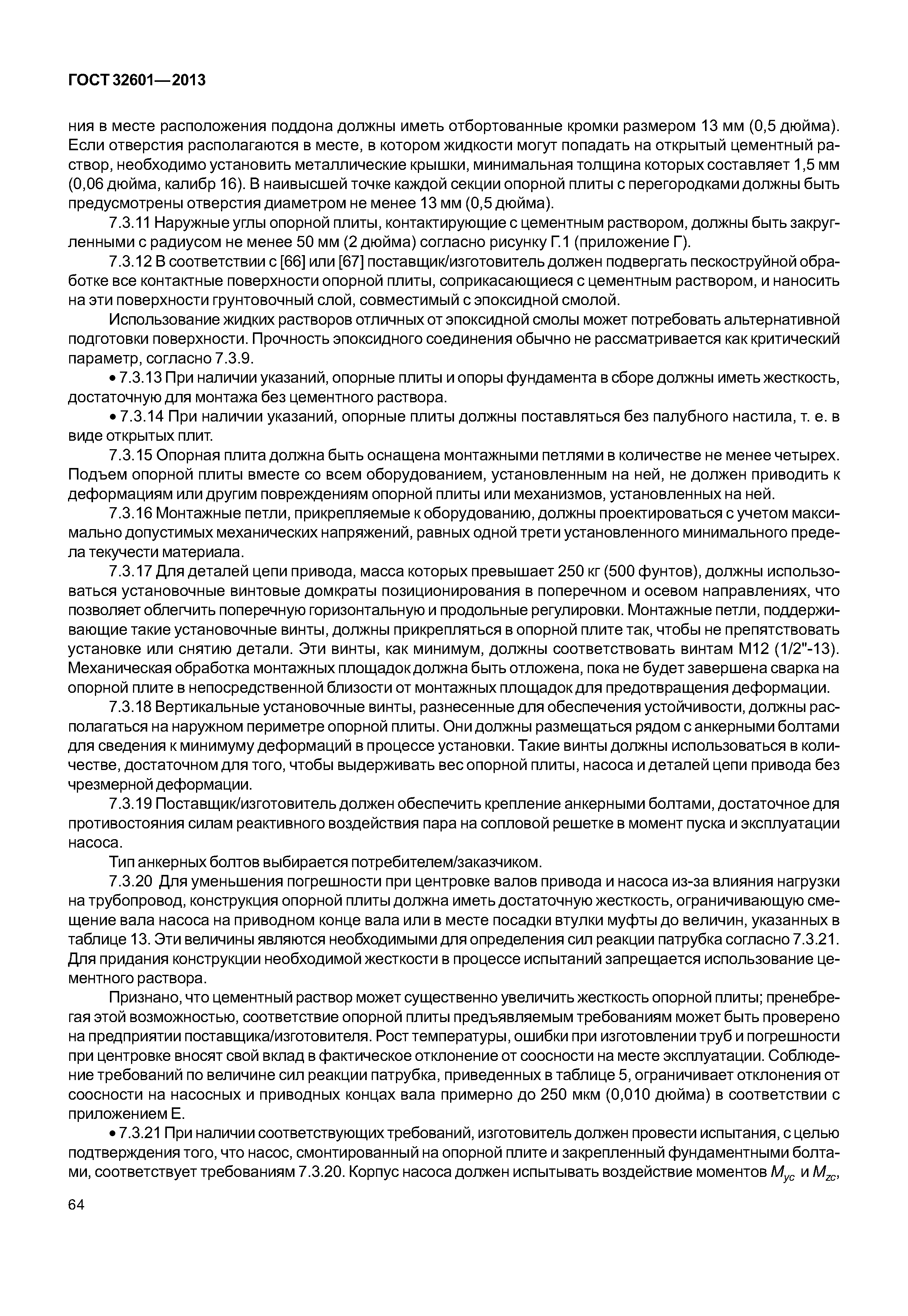 ГОСТ 32601—2013

ния в месте расположения поддона должны иметь отбортованные кромки размером 13 мм (0,5 дюйма). Если отверстия располагаются в месте, в котором жидкости могут попадать на открытый цементный раствор, необходимо установить металлические крышки, минимальная толщина которых составляет 1,5 мм (0,06 дюйма, калибр 16). В наивысшей точке каждой секции опорной плиты с перегородками должны быть предусмотрены отверстия диаметром не менее 13 мм (0,5 дюйма).

7.3.11 Наружные углы опорной плиты, контактирующие с цементным раствором, должны быть закругленными с радиусом не менее 50 мм (2 дюйма) согласно рисунку Г.1 (приложение Г).

7.3.12 В соответствии с [66] или [67] поставщик/изготовитель должен подвергать пескоструйной обработке все контактные поверхности опорной плиты, соприкасающиеся с цементным раствором, и наносить на эти поверхности грунтовочный слой, совместимый с эпоксидной смолой.

Использование жидких растворов отличных от эпоксидной смолы может потребовать альтернативной подготовки поверхности. Прочность эпоксидного соединения обычно не рассматривается как критический параметр, согласно 7.3.9.

• 7.3.13 При наличии указаний, опорные плиты и опоры фундамента в сборе должны иметь жесткость, достаточную для монтажа без цементного раствора.

• 7.3.14 При наличии указаний, опорные плиты должны поставляться без палубного настила, т. е. в виде открытых плит.

7.3.15 Опорная плита должна быть оснащена монтажными петлями в количестве не менее четырех. Подъем опорной плиты вместе со всем оборудованием, установленным на ней, не должен приводить к деформациям или другим повреждениям опорной плиты или механизмов, установленных на ней.

7.3.16 Монтажные петли, прикрепляемые к оборудованию, должны проектироваться с учетом максимально допустимых механических напряжений, равных одной трети установленного минимального предела текучести материала.

7.3.17 Для деталей цепи привода, масса которых превышает 250 кг (500 фунтов), должны использоваться установочные винтовые домкраты позиционирования в поперечном и осевом направлениях, что позволяет облегчить поперечную горизонтальную и продольные регулировки. Монтажные петли, поддерживающие такие установочные винты, должны прикрепляться в опорной плите так, чтобы не препятствовать установке или снятию детали. Эти винты, как минимум, должны соответствовать винтам М12 (1/2"-13). Механическая обработка монтажных площадок должна быть отложена, пока не будет завершена сварка на опорной плите в непосредственной близости от монтажных площадок для предотвращения деформации.

7.3.18 Вертикальные установочные винты, разнесенные для обеспечения устойчивости, должны располагаться на наружном периметре опорной плиты. Они должны размещаться рядом с анкерными болтами для сведения к минимуму деформаций в процессе установки. Такие винты должны использоваться в количестве, достаточном для того, чтобы выдерживать вес опорной плиты, насоса и деталей цепи привода без чрезмерной деформации.

7.3.19 Поставщик/изготовитель должен обеспечить крепление анкерными болтами, достаточное для противостояния силам реактивного воздействия пара на сопловой решетке в момент пуска и эксплуатации насоса.

Тип анкерных болтов выбирается потребителем/заказчиком.

7.3.20 Для уменьшения погрешности при центровке валов привода и насоса из-за влияния нагрузки на трубопровод, конструкция опорной плиты должна иметь достаточную жесткость, ограничивающую смещение вала насоса на приводном конце вала или в месте посадки втулки муфты до величин, указанных в таблице 13. Эти величины являются необходимыми для определения сил реакции патрубка согласно 7.3.21. Для придания конструкции необходимой жесткости в процессе испытаний запрещается использование цементного раствора.

Признано, что цементный раствор может существенно увеличить жесткость опорной плиты; пренебрегая этой возможностью, соответствие опорной плиты предъявляемым требованиям может быть проверено на предприятии поставщика/изготовителя. Рост температуры, ошибки при изготовлении труб и погрешности при центровке вносят свой вклад в фактическое отклонение от соосности на месте эксплуатации. Соблюдение требований по величине сил реакции патрубка, приведенных в таблице 5, ограничивает отклонения от соосности на насосных и приводных концах вала примерно до 250 мкм (0,010 дюйма) в соответствии с приложением Е.

• 7.3.21 При наличии соответствующих требований, изготовитель должен провести испытания, с целью подтверждения того, что насос, смонтированный на опорной плите и закрепленный фундаментными болтами, соответствует требованиям 7.3.20. Корпус насоса должен испытывать воздействие моментов $M_{yc}$ и $M_{zc}$,

64